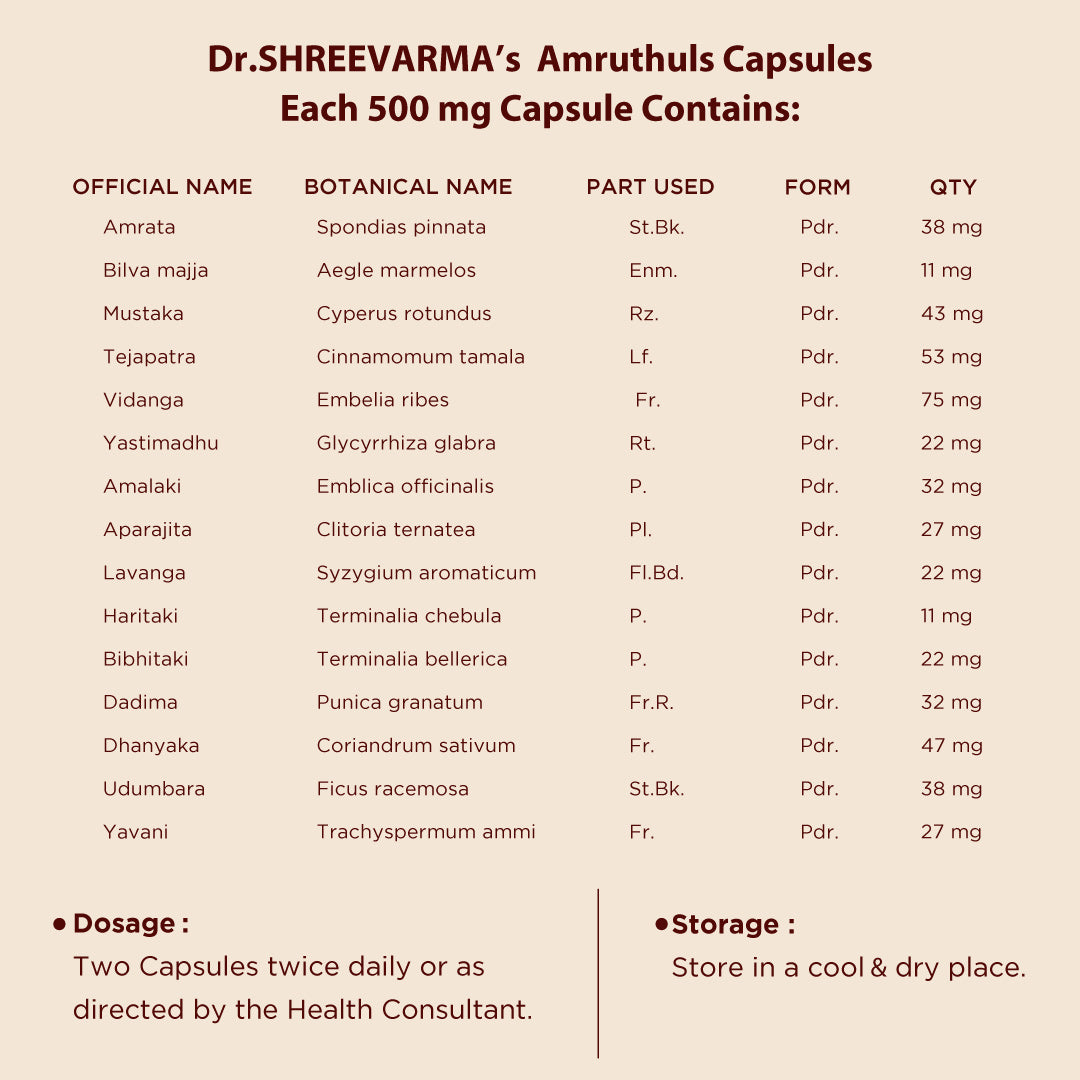 Dr.SHREEVARMA's Amruthuls Capsules
Each 500 mg Capsule Contains:

| OFFICIAL NAME | BOTANICAL NAME | PART USED | FORM | QTY |
|---|---|---|---|---|
| Amrata | Spondias pinnata | St.Bk. | Pdr. | 38 mg |
| Bilva majja | Aegle marmelos | Enm. | Pdr. | 11 mg |
| Mustaka | Cyperus rotundus | Rz. | Pdr. | 43 mg |
| Tejapatra | Cinnamomum tamala | Lf. | Pdr. | 53 mg |
| Vidanga | Embelia ribes | Fr. | Pdr. | 75 mg |
| Yastimadhu | Glycyrrhiza glabra | Rt. | Pdr. | 22 mg |
| Amalaki | Emblica officinalis | P. | Pdr. | 32 mg |
| Aparajita | Clitoria ternatea | Pl. | Pdr. | 27 mg |
| Lavanga | Syzygium aromaticum | Fl.Bd. | Pdr. | 22 mg |
| Haritaki | Terminalia chebula | P. | Pdr. | 11 mg |
| Bibhitaki | Terminalia bellerica | P. | Pdr. | 22 mg |
| Dadima | Punica granatum | Fr.R. | Pdr. | 32 mg |
| Dhanyaka | Coriandrum sativum | Fr. | Pdr. | 47 mg |
| Udumbara | Ficus racemosa | St.Bk. | Pdr. | 38 mg |
| Yavani | Trachyspermum ammi | Fr. | Pdr. | 27 mg |

• Dosage :
Two Capsules twice daily or as directed by the Health Consultant.

• Storage :
Store in a cool & dry place.